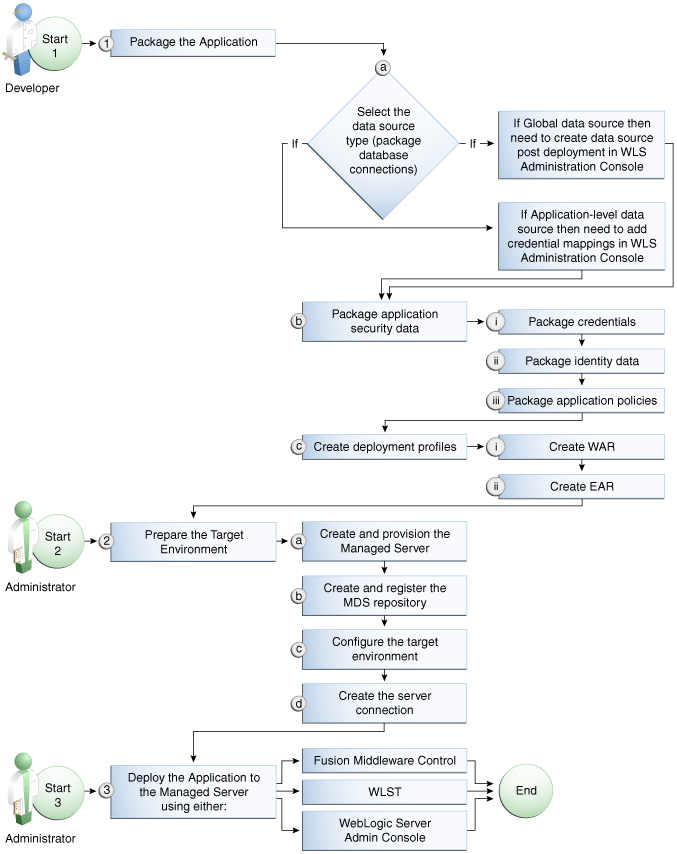 Start 1

Developer

1 Package the Application

a

Select the data source type (package database connections)

If

If

If Global data source then need to create data source post deployment in WLS Administration Console

If Application-level data source then need to add credential mappings in WLS Administration Console

b Package application security data

i Package credentials

ii Package identity data

iii Package application policies

c Create deployment profiles

i Create WAR

ii Create EAR

Start 2

Administrator

2 Prepare the Target Environment

a Create and provision the Managed Server

b Create and register the MDS repository

c Configure the target environment

d Create the server connection

Start 3

Administrator

3 Deploy the Application to the Managed Server using either:

Fusion Middleware Control

WLST

WebLogic Server Admin Console

End